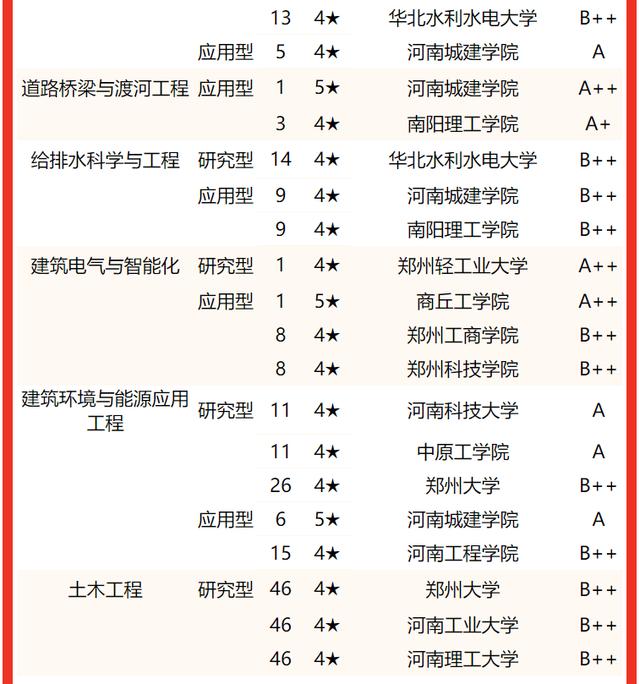 |  |  |  |  |  |  |
|---|---|---|---|---|---|
|  |  | 13 | 4★ | 华北水利水电大学 | B++ |
|  | 应用型 | 5 | 4★ | 河南城建学院 | A |
| 道路桥梁与渡河工程 | 应用型 | 1 | 5★ | 河南城建学院 | A++ |
|  |  | 3 | 4★ | 南阳理工学院 | A+ |
| 给排水科学与工程 | 研究型 | 14 | 4★ | 华北水利水电大学 | B++ |
|  | 应用型 | 9 | 4★ | 河南城建学院 | B++ |
|  |  | 9 | 4★ | 南阳理工学院 | B++ |
| 建筑电气与智能化 | 研究型 | 1 | 4★ | 郑州轻工业大学 | A++ |
|  | 应用型 | 1 | 5★ | 商丘工学院 | A++ |
|  |  | 8 | 4★ | 郑州工商学院 | B++ |
|  |  | 8 | 4★ | 郑州科技学院 | B++ |
| 建筑环境与能源应用工程 | 研究型 | 11 | 4★ | 河南科技大学 | A |
|  |  | 11 | 4★ | 中原工学院 | A |
|  |  | 26 | 4★ | 郑州大学 | B++ |
|  | 应用型 | 6 | 5★ | 河南城建学院 | A |
|  |  | 15 | 4★ | 河南工程学院 | B++ |
| 土木工程 | 研究型 | 46 | 4★ | 郑州大学 | B++ |
|  |  | 46 | 4★ | 河南工业大学 | B++ |
|  |  | 46 | 4★ | 河南理工大学 | B++ |